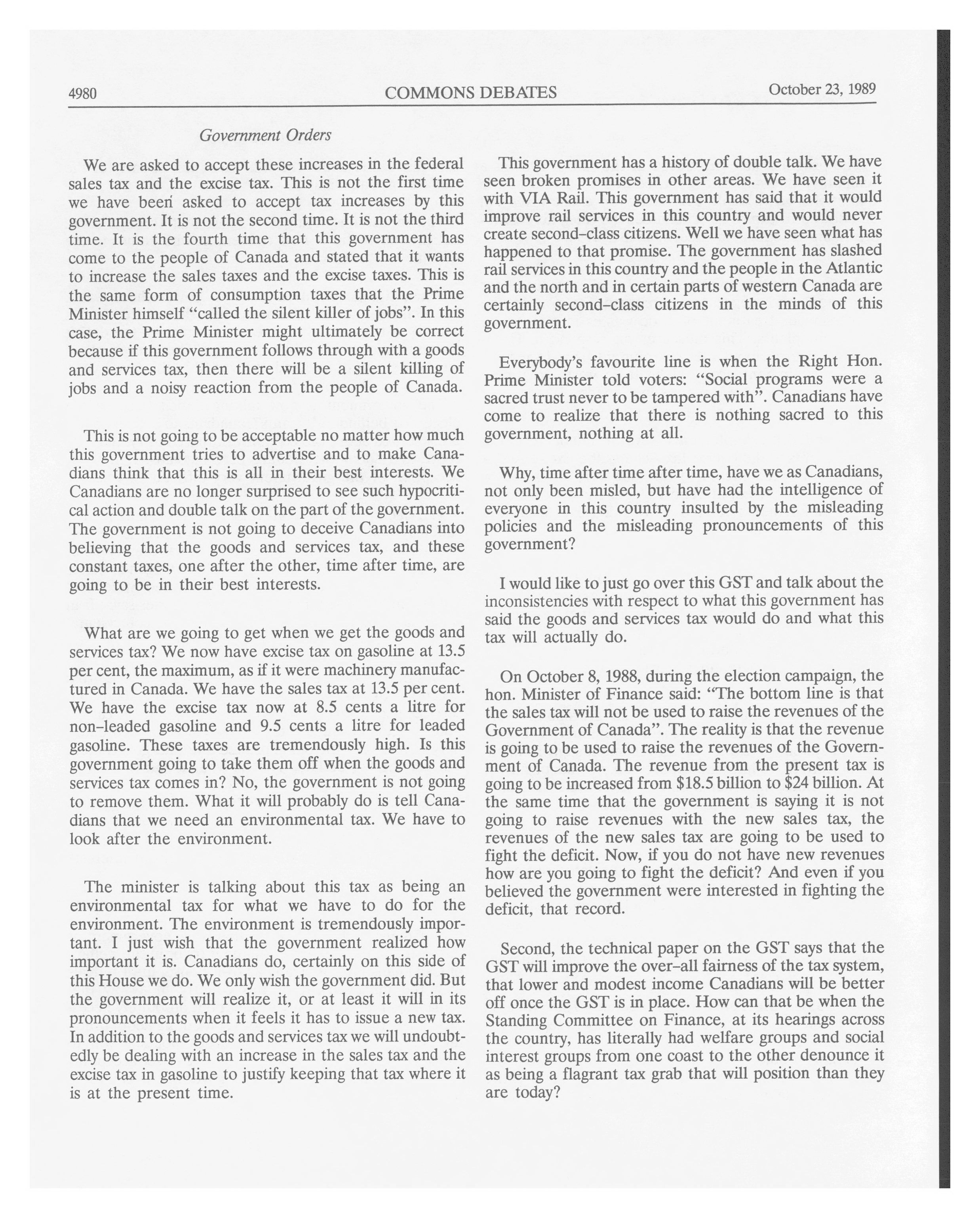 4980 COMMONS DEBATES October 23, 1989

Government Orders

We are asked to accept these increases in the federal sales tax and the excise tax. This is not the first time we have been asked to accept tax increases by this government. It is not the second time. It is not the third time. It is the fourth time that this government has come to the people of Canada and stated that it wants to increase the sales taxes and the excise taxes. This is the same form of consumption taxes that the Prime Minister himself "called the silent killer of jobs". In this case, the Prime Minister might ultimately be correct because if this government follows through with a goods and services tax, then there will be a silent killing of jobs and a noisy reaction from the people of Canada.

This is not going to be acceptable no matter how much this government tries to advertise and to make Canadians think that this is all in their best interests. We Canadians are no longer surprised to see such hypocritical action and double talk on the part of the government. The government is not going to deceive Canadians into believing that the goods and services tax, and these constant taxes, one after the other, time after time, are going to be in their best interests.

What are we going to get when we get the goods and services tax? We now have excise tax on gasoline at 13.5 per cent, the maximum, as if it were machinery manufactured in Canada. We have the sales tax at 13.5 per cent. We have the excise tax now at 8.5 cents a litre for non-leaded gasoline and 9.5 cents a litre for leaded gasoline. These taxes are tremendously high. Is this government going to take them off when the goods and services tax comes in? No, the government is not going to remove them. What it will probably do is tell Canadians that we need an environmental tax. We have to look after the environment.

The minister is talking about this tax as being an environmental tax for what we have to do for the environment. The environment is tremendously important. I just wish that the government realized how important it is. Canadians do, certainly on this side of this House we do. We only wish the government did. But the government will realize it, or at least it will in its pronouncements when it feels it has to issue a new tax. In addition to the goods and services tax we will undoubtedly be dealing with an increase in the sales tax and the excise tax in gasoline to justify keeping that tax where it is at the present time.

This government has a history of double talk. We have seen broken promises in other areas. We have seen it with VIA Rail. This government has said that it would improve rail services in this country and would never create second-class citizens. Well we have seen what has happened to that promise. The government has slashed rail services in this country and the people in the Atlantic and the north and in certain parts of western Canada are certainly second-class citizens in the minds of this government.

Everybody's favourite line is when the Right Hon. Prime Minister told voters: "Social programs were a sacred trust never to be tampered with". Canadians have come to realize that there is nothing sacred to this government, nothing at all.

Why, time after time after time, have we as Canadians, not only been misled, but have had the intelligence of everyone in this country insulted by the misleading policies and the misleading pronouncements of this government?

I would like to just go over this GST and talk about the inconsistencies with respect to what this government has said the goods and services tax would do and what this tax will actually do.

On October 8, 1988, during the election campaign, the hon. Minister of Finance said: "The bottom line is that the sales tax will not be used to raise the revenues of the Government of Canada". The reality is that the revenue is going to be used to raise the revenues of the Government of Canada. The revenue from the present tax is going to be increased from $18.5 billion to $24 billion. At the same time that the government is saying it is not going to raise revenues with the new sales tax, the revenues of the new sales tax are going to be used to fight the deficit. Now, if you do not have new revenues how are you going to fight the deficit? And even if you believed the government were interested in fighting the deficit, that record.

Second, the technical paper on the GST says that the GST will improve the over-all fairness of the tax system, that lower and modest income Canadians will be better off once the GST is in place. How can that be when the Standing Committee on Finance, at its hearings across the country, has literally had welfare groups and social interest groups from one coast to the other denounce it as being a flagrant tax grab that will position than they are today?